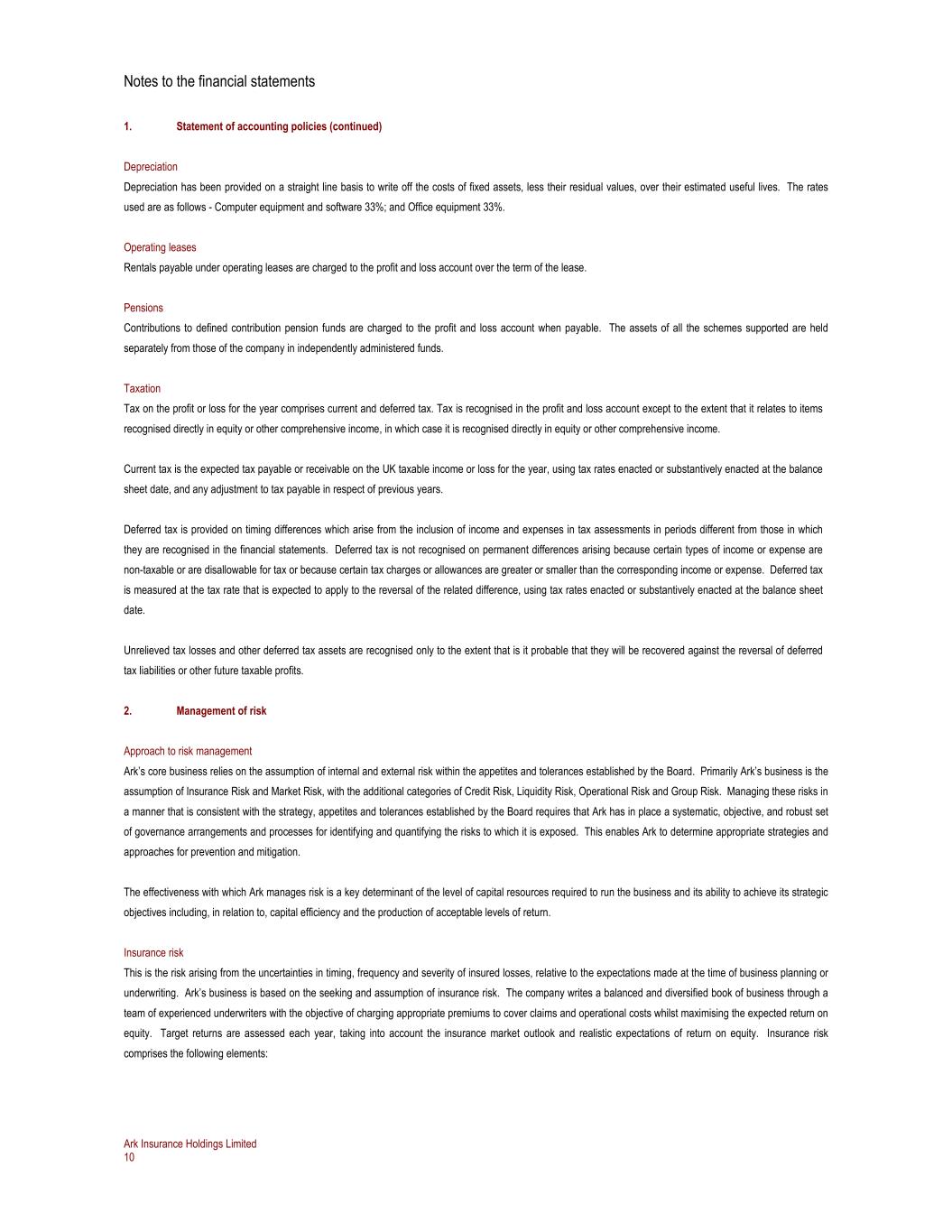 Notes to the financial statements

1. Statement of accounting policies (continued)

Depreciation
Depreciation has been provided on a straight line basis to write off the costs of fixed assets, less their residual values, over their estimated useful lives. The rates used are as follows - Computer equipment and software 33%; and Office equipment 33%.

Operating leases
Rentals payable under operating leases are charged to the profit and loss account over the term of the lease.

Pensions
Contributions to defined contribution pension funds are charged to the profit and loss account when payable. The assets of all the schemes supported are held separately from those of the company in independently administered funds.

Taxation
Tax on the profit or loss for the year comprises current and deferred tax. Tax is recognised in the profit and loss account except to the extent that it relates to items recognised directly in equity or other comprehensive income, in which case it is recognised directly in equity or other comprehensive income.

Current tax is the expected tax payable or receivable on the UK taxable income or loss for the year, using tax rates enacted or substantively enacted at the balance sheet date, and any adjustment to tax payable in respect of previous years.

Deferred tax is provided on timing differences which arise from the inclusion of income and expenses in tax assessments in periods different from those in which they are recognised in the financial statements. Deferred tax is not recognised on permanent differences arising because certain types of income or expense are non-taxable or are disallowable for tax or because certain tax charges or allowances are greater or smaller than the corresponding income or expense. Deferred tax is measured at the tax rate that is expected to apply to the reversal of the related difference, using tax rates enacted or substantively enacted at the balance sheet date.

Unrelieved tax losses and other deferred tax assets are recognised only to the extent that is it probable that they will be recovered against the reversal of deferred tax liabilities or other future taxable profits.

2. Management of risk

Approach to risk management
Ark's core business relies on the assumption of internal and external risk within the appetites and tolerances established by the Board. Primarily Ark's business is the assumption of Insurance Risk and Market Risk, with the additional categories of Credit Risk, Liquidity Risk, Operational Risk and Group Risk. Managing these risks in a manner that is consistent with the strategy, appetites and tolerances established by the Board requires that Ark has in place a systematic, objective, and robust set of governance arrangements and processes for identifying and quantifying the risks to which it is exposed. This enables Ark to determine appropriate strategies and approaches for prevention and mitigation.

The effectiveness with which Ark manages risk is a key determinant of the level of capital resources required to run the business and its ability to achieve its strategic objectives including, in relation to, capital efficiency and the production of acceptable levels of return.

Insurance risk
This is the risk arising from the uncertainties in timing, frequency and severity of insured losses, relative to the expectations made at the time of business planning or underwriting. Ark's business is based on the seeking and assumption of insurance risk. The company writes a balanced and diversified book of business through a team of experienced underwriters with the objective of charging appropriate premiums to cover claims and operational costs whilst maximising the expected return on equity. Target returns are assessed each year, taking into account the insurance market outlook and realistic expectations of return on equity. Insurance risk comprises the following elements:

Ark Insurance Holdings Limited
10